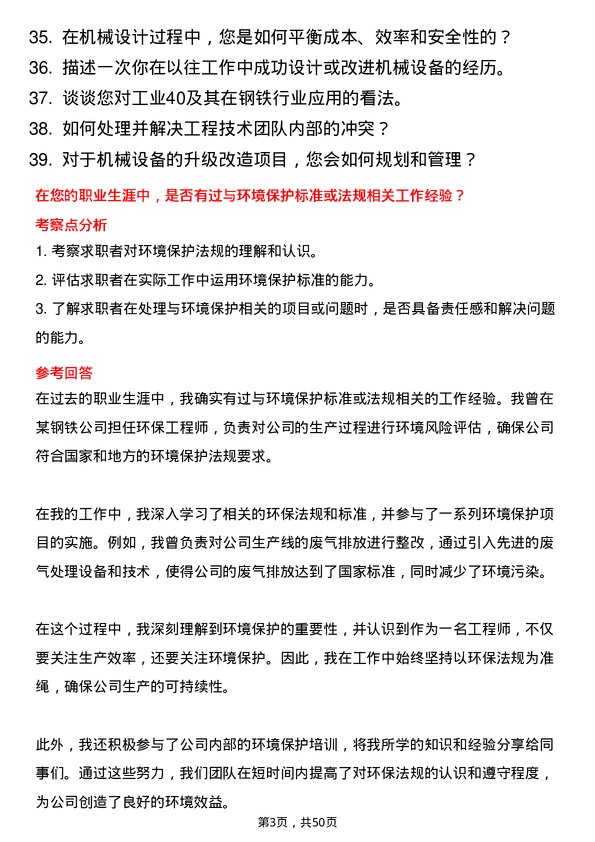 35. 在机械设计过程中，您是如何平衡成本、效率和安全性的？

36. 描述一次你在以往工作中成功设计或改进机械设备的经历。

37. 谈谈您对工业40及其在钢铁行业应用的看法。

38. 如何处理并解决工程技术团队内部的冲突？

39. 对于机械设备的升级改造项目，您会如何规划和管理？

在您的职业生涯中，是否有过与环境保护标准或法规相关工作经验？

考察点分析

1. 考察求职者对环境保护法规的理解和认识。

2. 评估求职者在实际工作中运用环境保护标准的能力。

3. 了解求职者在处理与环境保护相关的项目或问题时，是否具备责任感和解决问题的能力。

参考回答

在过去的职业生涯中，我确实有过与环境保护标准或法规相关的工作经验。我曾在某钢铁公司担任环保工程师，负责对公司的生产过程进行环境风险评估，确保公司符合国家和地方的环境保护法规要求。

在我的工作中，我深入学习了相关的环保法规和标准，并参与了一系列环境保护项目的实施。例如，我曾负责对公司生产线的废气排放进行整改，通过引入先进的废气处理设备和技术，使得公司的废气排放达到了国家标准，同时减少了环境污染。

在这个过程中，我深刻理解到环境保护的重要性，并认识到作为一名工程师，不仅要关注生产效率，还要关注环境保护。因此，我在工作中始终坚持以环保法规为准绳，确保公司生产的可持续性。

此外，我还积极参与了公司内部的环境保护培训，将我所学的知识和经验分享给同事们。通过这些努力，我们团队在短时间内提高了对环保法规的认识和遵守程度，为公司创造了良好的环境效益。

第3页，共50页